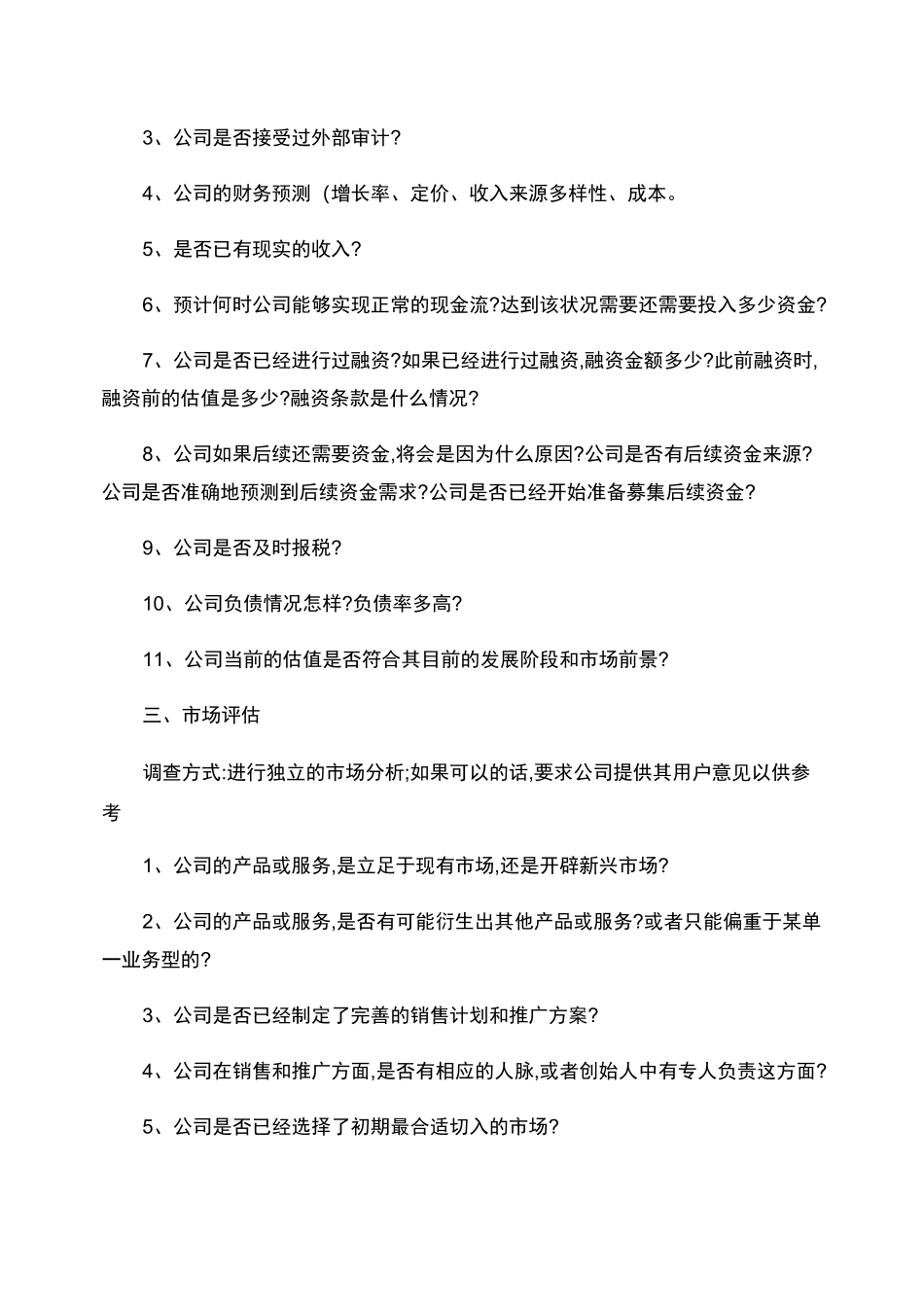 3、公司是否接受过外部审计?

4、公司的财务预测（增长率、定价、收入来源多样性、成本。

5、是否已有现实的收入?

6、预计何时公司能够实现正常的现金流?达到该状况需要还需要投入多少资金?

7、公司是否已经进行过融资?如果已经进行过融资,融资金额多少?此前融资时,融资前的估值是多少?融资条款是什么情况?

8、公司如果后续还需要资金,将会是因为什么原因?公司是否有后续资金来源?公司是否准确地预测到后续资金需求?公司是否已经开始准备募集后续资金?

9、公司是否及时报税?

10、公司负债情况怎样?负债率多高?

11、公司当前的估值是否符合其目前的发展阶段和市场前景?

三、市场评估

调查方式:进行独立的市场分析;如果可以的话,要求公司提供其用户意见以供参考

1、公司的产品或服务,是立足于现有市场,还是开辟新兴市场?

2、公司的产品或服务,是否有可能衍生出其他产品或服务?或者只能偏重于某单一业务型的?

3、公司是否已经制定了完善的销售计划和推广方案?

4、公司在销售和推广方面,是否有相应的人脉,或者创始人中有专人负责这方面?

5、公司是否已经选择了初期最合适切入的市场?